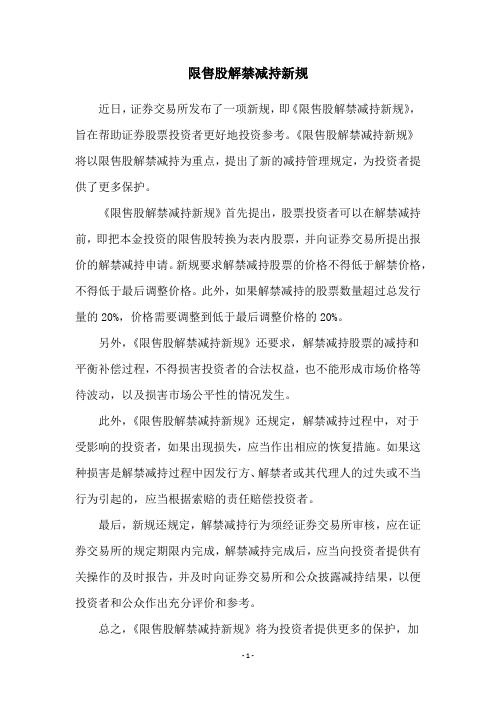 限售股解禁减持新规

近日，证券交易所发布了一项新规，即《限售股解禁减持新规》，旨在帮助证券股票投资者更好地投资参考。《限售股解禁减持新规》将以限售股解禁减持为重点，提出了新的减持管理规定，为投资者提供了更多保护。

《限售股解禁减持新规》首先提出，股票投资者可以在解禁减持前，即把本金投资的限售股转换为表内股票，并向证券交易所提出报价的解禁减持申请。新规要求解禁减持股票的价格不得低于解禁价格，不得低于最后调整价格。此外，如果解禁减持的股票数量超过总发行量的 20%，价格需要调整到低于最后调整价格的 20%。

另外，《限售股解禁减持新规》还要求，解禁减持股票的减持和平衡补偿过程，不得损害投资者的合法权益，也不能形成市场价格等待波动，以及损害市场公平性的情况发生。

此外，《限售股解禁减持新规》还规定，解禁减持过程中，对于受影响的投资者，如果出现损失，应当作出相应的恢复措施。如果这种损害是解禁减持过程中因发行方、解禁者或其代理人的过失或不当行为引起的，应当根据索赔的责任赔偿投资者。

最后，新规还规定，解禁减持行为须经证券交易所审核，应在证券交易所的规定期限内完成，解禁减持完成后，应当向投资者提供有关操作的及时报告，并及时向证券交易所和公众披露减持结果，以便投资者和公众作出充分评价和参考。

总之，《限售股解禁减持新规》将为投资者提供更多的保护，加

- 1 -